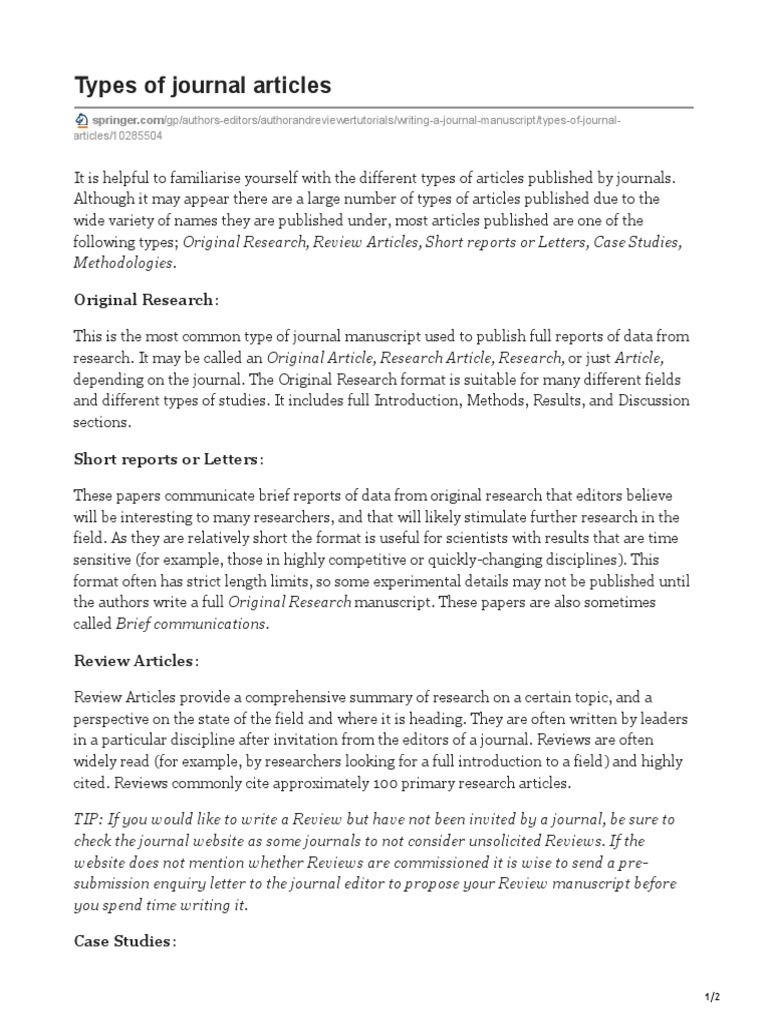 Types of journal articles

springer.com/gp/authors-editors/authorandreviewertutorials/writing-a-journal-manuscript/types-of-journal-articles/10285504

It is helpful to familiarise yourself with the different types of articles published by journals. Although it may appear there are a large number of types of articles published due to the wide variety of names they are published under, most articles published are one of the following types; Original Research, Review Articles, Short reports or Letters, Case Studies, Methodologies.

Original Research:

This is the most common type of journal manuscript used to publish full reports of data from research. It may be called an Original Article, Research Article, Research, or just Article, depending on the journal. The Original Research format is suitable for many different fields and different types of studies. It includes full Introduction, Methods, Results, and Discussion sections.

Short reports or Letters:

These papers communicate brief reports of data from original research that editors believe will be interesting to many researchers, and that will likely stimulate further research in the field. As they are relatively short the format is useful for scientists with results that are time sensitive (for example, those in highly competitive or quickly-changing disciplines). This format often has strict length limits, so some experimental details may not be published until the authors write a full Original Research manuscript. These papers are also sometimes called Brief communications.

Review Articles:

Review Articles provide a comprehensive summary of research on a certain topic, and a perspective on the state of the field and where it is heading. They are often written by leaders in a particular discipline after invitation from the editors of a journal. Reviews are often widely read (for example, by researchers looking for a full introduction to a field) and highly cited. Reviews commonly cite approximately 100 primary research articles.

TIP: If you would like to write a Review but have not been invited by a journal, be sure to check the journal website as some journals to not consider unsolicited Reviews. If the website does not mention whether Reviews are commissioned it is wise to send a pre-submission enquiry letter to the journal editor to propose your Review manuscript before you spend time writing it.

Case Studies:

1/2